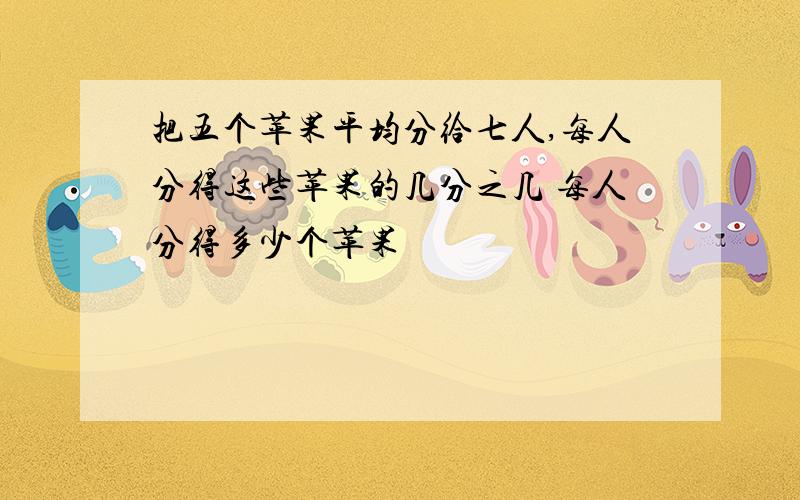 把五个苹果平均分给七人,每人分得这些苹果的几分之几 每人分得多少个苹果